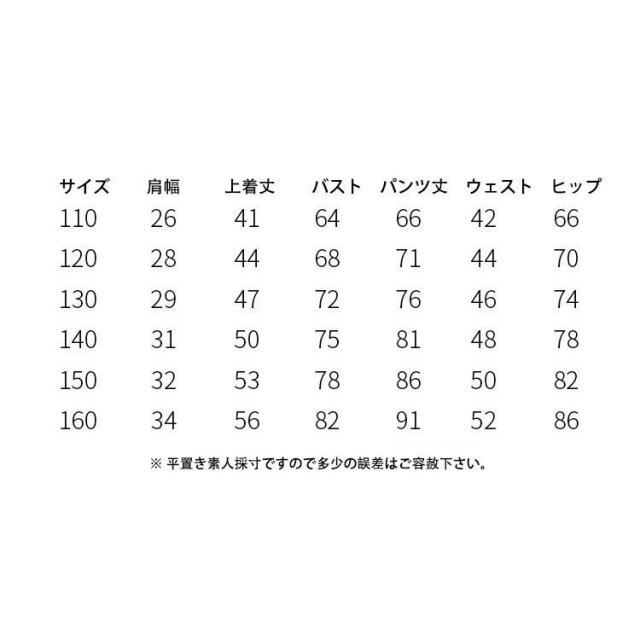 | サイズ | 肩幅 | 上着丈 | バスト | パンツ丈 | ウェスト | ヒップ |
|---|---|---|---|---|---|---|
| 110 | 26 | 41 | 64 | 66 | 42 | 66 |
| 120 | 28 | 44 | 68 | 71 | 44 | 70 |
| 130 | 29 | 47 | 72 | 76 | 46 | 74 |
| 140 | 31 | 50 | 75 | 81 | 48 | 78 |
| 150 | 32 | 53 | 78 | 86 | 50 | 82 |
| 160 | 34 | 56 | 82 | 91 | 52 | 86 |

※平置き素人採寸ですので多少の誤差はご容赦下さい。